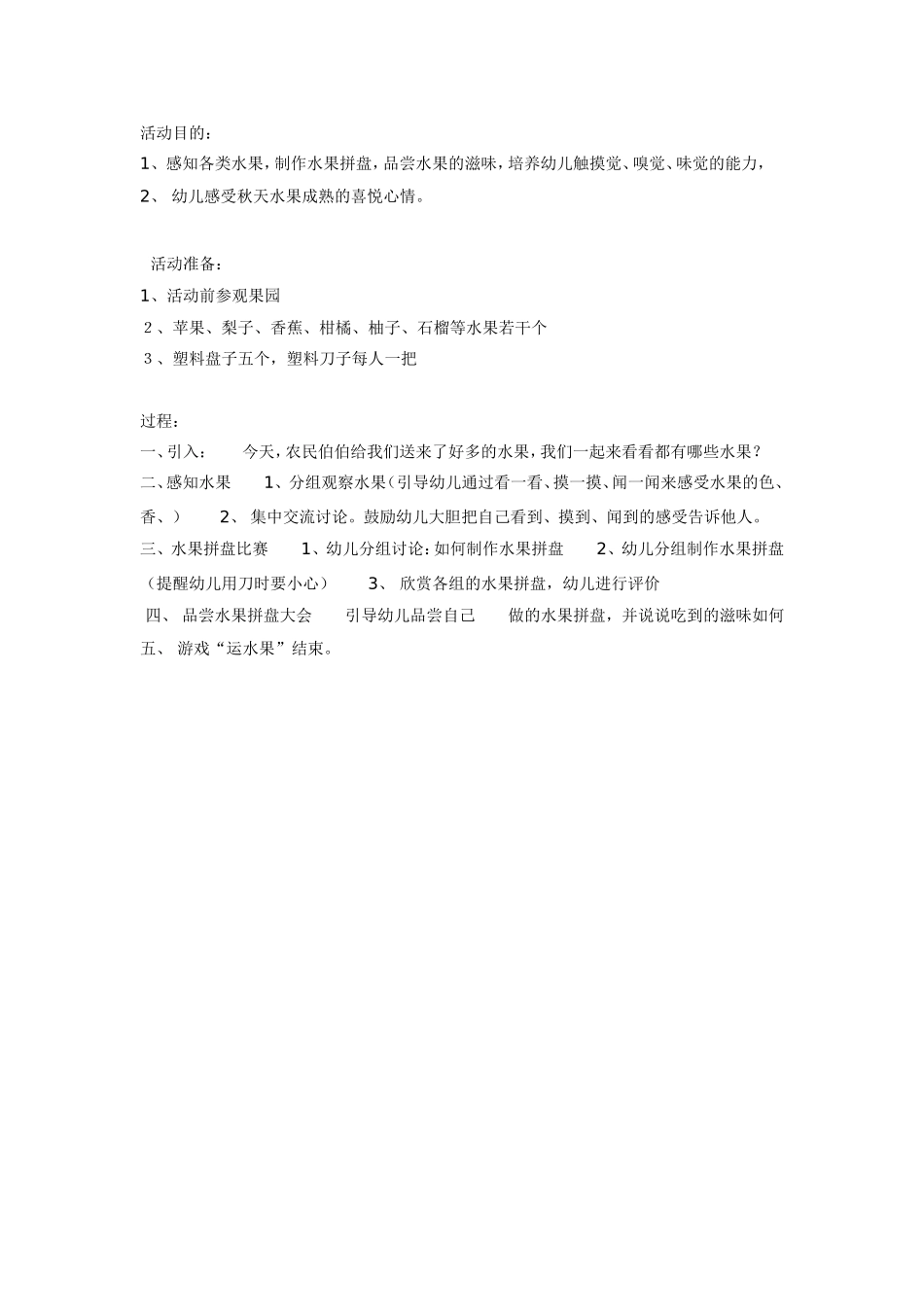 活动目的：

1、感知各类水果，制作水果拼盘，品尝水果的滋味，培养幼儿触摸觉、嗅觉、味觉的能力，

2、 幼儿感受秋天水果成熟的喜悦心情。

活动准备：

1、活动前参观果园

2、苹果、梨子、香蕉、柑橘、柚子、石榴等水果若干个

3、塑料盘子五个，塑料刀子每人一把

过程：

一、引入： 今天，农民伯伯给我们送来了好多的水果，我们一起来看看都有哪些水果？

二、感知水果 1、分组观察水果（引导幼儿通过看一看、摸一摸、闻一闻来感受水果的色、香、） 2、 集中交流讨论。鼓励幼儿大胆把自己看到、摸到、闻到的感受告诉他人。

三、水果拼盘比赛 1、幼儿分组讨论：如何制作水果拼盘 2、幼儿分组制作水果拼盘（提醒幼儿用刀时要小心） 3、 欣赏各组的水果拼盘，幼儿进行评价

四、 品尝水果拼盘大会 引导幼儿品尝自己 做的水果拼盘，并说说吃到的滋味如何

五、 游戏“运水果”结束。